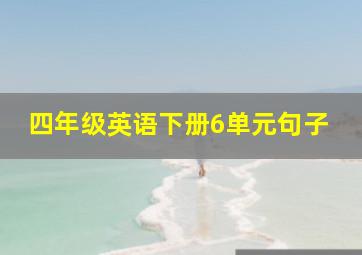 四年级英语下册6单元句子